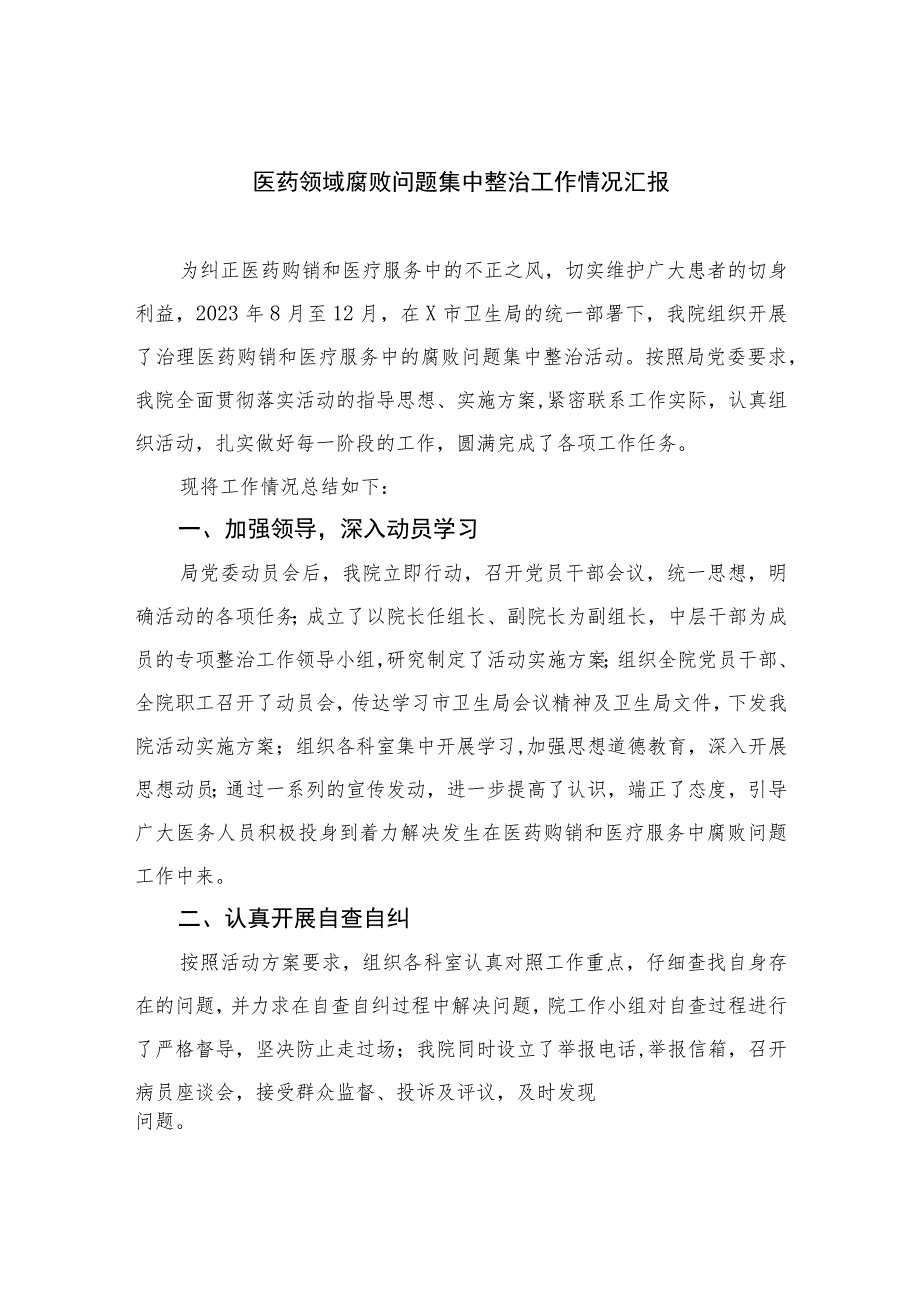 医药领域腐败问题集中整治工作情况汇报

为纠正医药购销和医疗服务中的不正之风，切实维护广大患者的切身利益，2023年8月至12月，在X市卫生局的统一部署下，我院组织开展了治理医药购销和医疗服务中的腐败问题集中整治活动。按照局党委要求，我院全面贯彻落实活动的指导思想、实施方案，紧密联系工作实际，认真组织活动，扎实做好每一阶段的工作，圆满完成了各项工作任务。

现将工作情况总结如下：

一、加强领导，深入动员学习

局党委动员会后，我院立即行动，召开党员干部会议，统一思想，明确活动的各项任务；成立了以院长任组长、副院长为副组长，中层干部为成员的专项整治工作领导小组，研究制定了活动实施方案；组织全院党员干部、全院职工召开了动员会，传达学习市卫生局会议精神及卫生局文件，下发我院活动实施方案；组织各科室集中开展学习，加强思想道德教育，深入开展思想动员；通过一系列的宣传发动，进一步提高了认识，端正了态度，引导广大医务人员积极投身到着力解决发生在医药购销和医疗服务中腐败问题工作中来。

二、认真开展自查自纠

按照活动方案要求，组织各科室认真对照工作重点，仔细查找自身存在的问题，并力求在自查自纠过程中解决问题，院工作小组对自查过程进行了严格督导，坚决防止走过场；我院同时设立了举报电话，举报信箱，召开病员座谈会，接受群众监督、投诉及评议，及时发现问题。